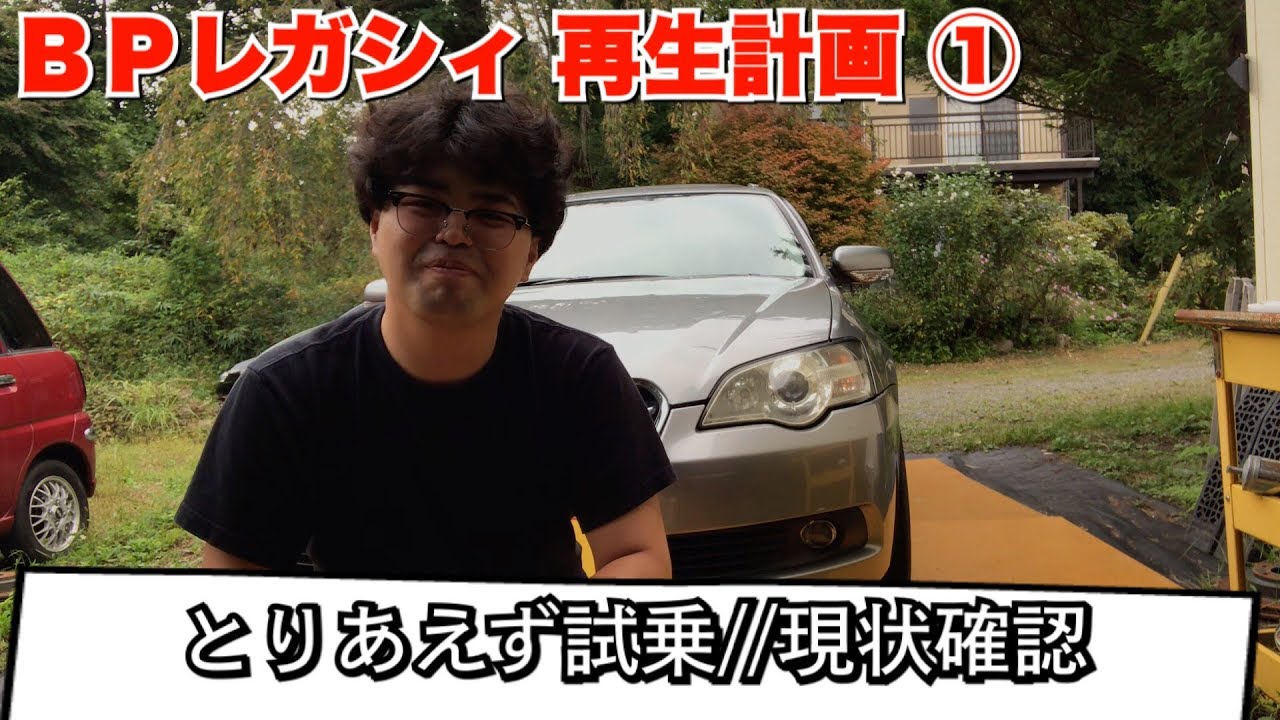 ＢＰレガシィ 再生計画 ①

とりあえず試乗//現状確認